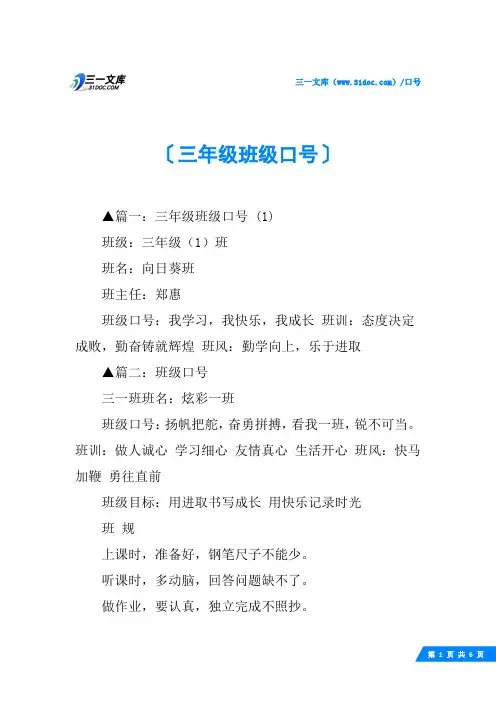 三一文库
31DOC.COM

三一文库（www.31doc.com）/口号

〔三年级班级口号〕

▲篇一：三年级班级口号 (1)

班级：三年级（1）班

班名：向日葵班

班主任：郑惠

班级口号：我学习，我快乐，我成长 班训：态度决定成败，勤奋铸就辉煌 班风：勤学向上，乐于进取

▲篇二：班级口号

三一班班名：炫彩一班

班级口号：扬帆把舵，奋勇拼搏，看我一班，锐不可当。班训：做人诚心 学习细心 友情真心 生活开心 班风：快马加鞭 勇往直前

班级目标：用进取书写成长 用快乐记录时光

班 规

上课时，准备好，钢笔尺子不能少。

听课时，多动脑，回答问题缺不了。

做作业，要认真，独立完成不照抄。

第 1 页 共 6 页